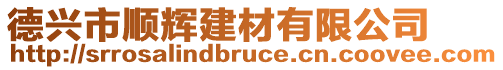 德兴市顺辉建材有限公司
http://srrosalindbruce.cn.coovee.com